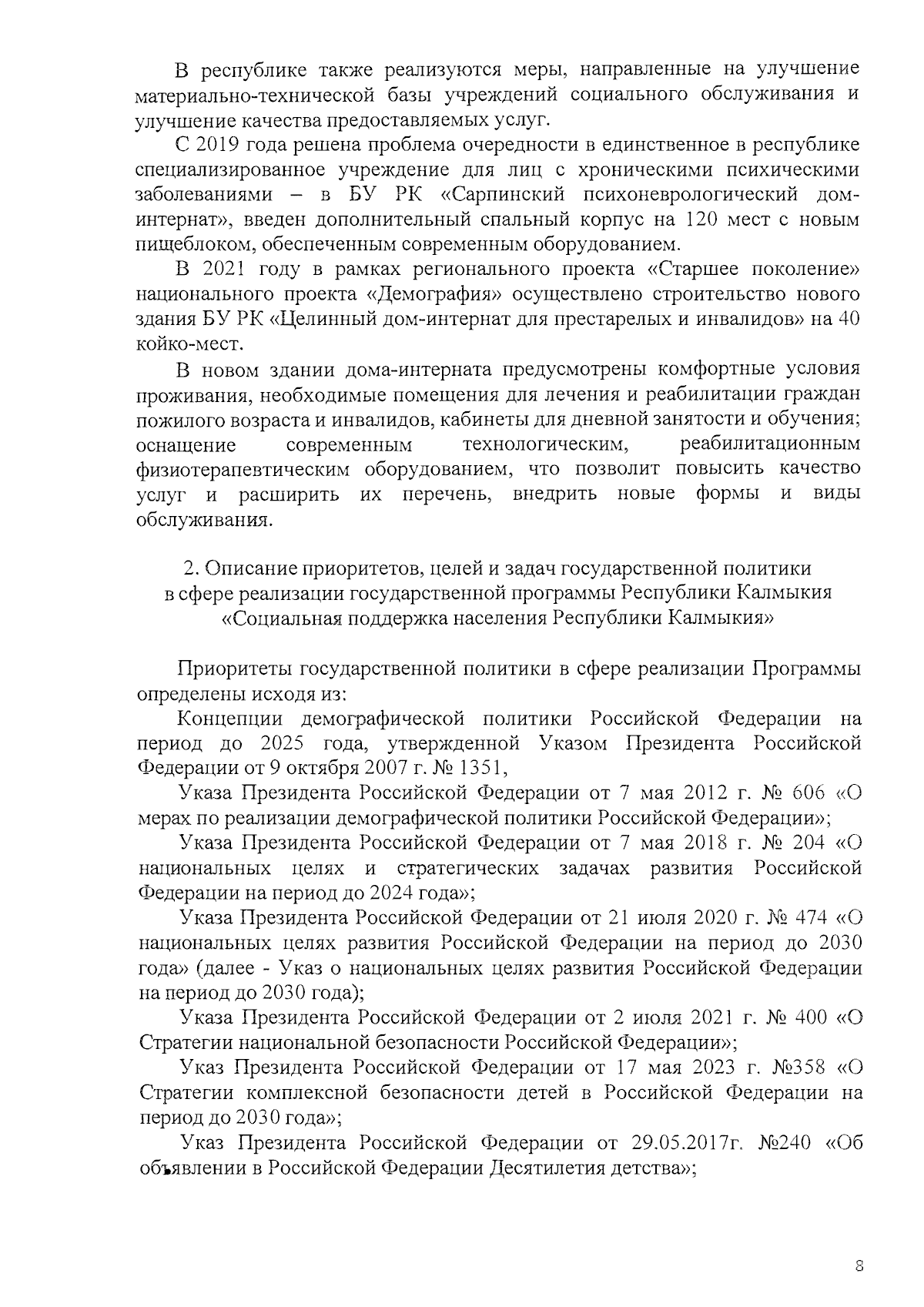 В республике также реализуются меры, направленные на улучшение материально-технической базы учреждений социального обслуживания и улучшение качества предоставляемых услуг.

С 2019 года решена проблема очередности в единственное в республике специализированное учреждение для лиц с хроническими психическими заболеваниями – в БУ РК «Сарпинский психоневрологический дом-интернат», введен дополнительный спальный корпус на 120 мест с новым пищеблоком, обеспеченным современным оборудованием.

В 2021 году в рамках регионального проекта «Старшее поколение» национального проекта «Демография» осуществлено строительство нового здания БУ РК «Целинный дом-интернат для престарелых и инвалидов» на 40 койко-мест.

В новом здании дома-интерната предусмотрены комфортные условия проживания, необходимые помещения для лечения и реабилитации граждан пожилого возраста и инвалидов, кабинеты для дневной занятости и обучения; оснащение современным технологическим, реабилитационным физиотерапевтическим оборудованием, что позволит повысить качество услуг и расширить их перечень, внедрить новые формы и виды обслуживания.

2. Описание приоритетов, целей и задач государственной политики в сфере реализации государственной программы Республики Калмыкия «Социальная поддержка населения Республики Калмыкия»

Приоритеты государственной политики в сфере реализации Программы определены исходя из:

Концепции демографической политики Российской Федерации на период до 2025 года, утвержденной Указом Президента Российской Федерации от 9 октября 2007 г. № 1351,

Указа Президента Российской Федерации от 7 мая 2012 г. № 606 «О мерах по реализации демографической политики Российской Федерации»;

Указа Президента Российской Федерации от 7 мая 2018 г. № 204 «О национальных целях и стратегических задачах развития Российской Федерации на период до 2024 года»;

Указа Президента Российской Федерации от 21 июля 2020 г. № 474 «О национальных целях развития Российской Федерации на период до 2030 года» (далее - Указ о национальных целях развития Российской Федерации на период до 2030 года);

Указа Президента Российской Федерации от 2 июля 2021 г. № 400 «О Стратегии национальной безопасности Российской Федерации»;

Указ Президента Российской Федерации от 17 мая 2023 г. №358 «О Стратегии комплексной безопасности детей в Российской Федерации на период до 2030 года»;

Указ Президента Российской Федерации от 29.05.2017г. №240 «Об объявлении в Российской Федерации Десятилетия детства»;

8